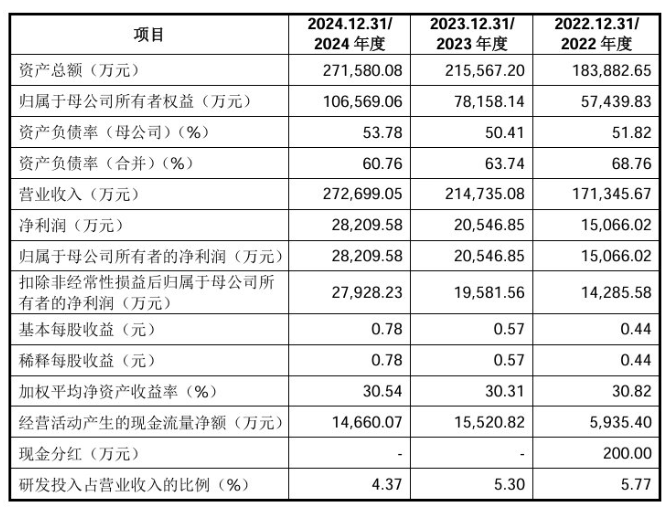 | 项目 | 2024.12.31/ 2024 年度 | 2023.12.31/ 2023 年度 | 2022.12.31/ 2022 年度 |
|---|---|---|---|
| 资产总额（万元） | 271,580.08 | 215,567.20 | 183,882.65 |
| 归属于母公司所有者权益（万元） | 106,569.06 | 78,158.14 | 57,439.83 |
| 资产负债率（母公司）（%） | 53.78 | 50.41 | 51.82 |
| 资产负债率（合并）（%） | 60.76 | 63.74 | 68.76 |
| 营业收入（万元） | 272,699.05 | 214,735.08 | 171,345.67 |
| 净利润（万元） | 28,209.58 | 20,546.85 | 15,066.02 |
| 归属于母公司所有者的净利润（万元） | 28,209.58 | 20,546.85 | 15,066.02 |
| 扣除非经常性损益后归属于母公司所有者的净利润（万元） | 27,928.23 | 19,581.56 | 14,285.58 |
| 基本每股收益（元） | 0.78 | 0.57 | 0.44 |
| 稀释每股收益（元） | 0.78 | 0.57 | 0.44 |
| 加权平均净资产收益率（%） | 30.54 | 30.31 | 30.82 |
| 经营活动产生的现金流量净额（万元） | 14,660.07 | 15,520.82 | 5,935.40 |
| 现金分红（万元） | - | - | 200.00 |
| 研发投入占营业收入的比例（%） | 4.37 | 5.30 | 5.77 |